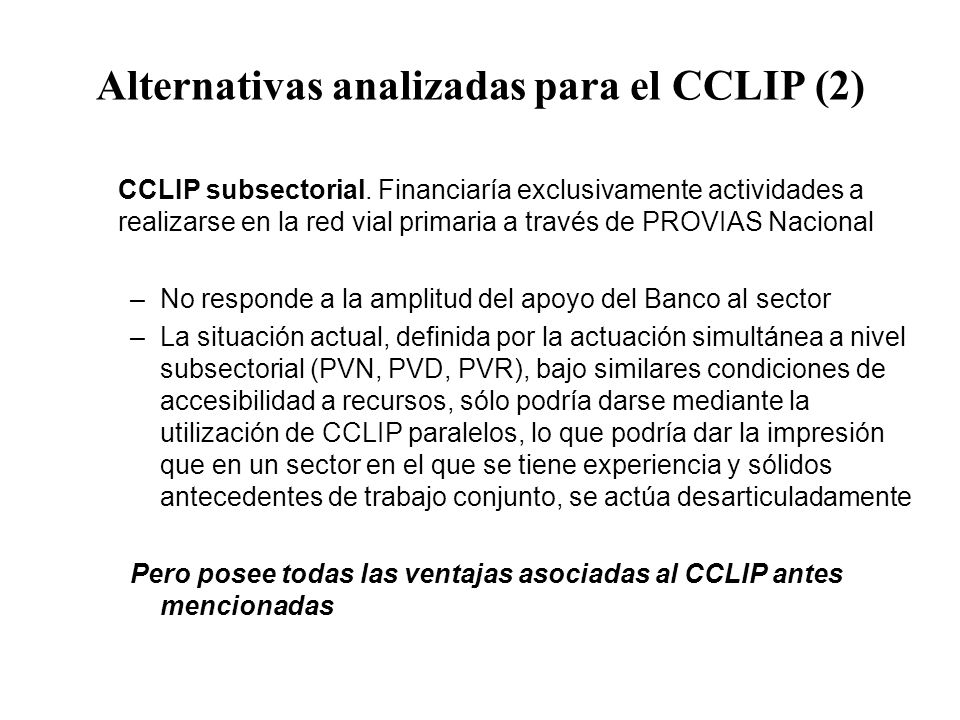 Alternativas analizadas para el CCLIP (2)

CCLIP subsectorial. Financiaría exclusivamente actividades a realizarse en la red vial primaria a través de PROVIAS Nacional

– No responde a la amplitud del apoyo del Banco al sector
– La situación actual, definida por la actuación simultánea a nivel subsectorial (PVN, PVD, PVR), bajo similares condiciones de accesibilidad a recursos, sólo podría darse mediante la utilización de CCLIP paralelos, lo que podría dar la impresión que en un sector en el que se tiene experiencia y sólidos antecedentes de trabajo conjunto, se actúa desarticuladamente

Pero posee todas las ventajas asociadas al CCLIP antes mencionadas